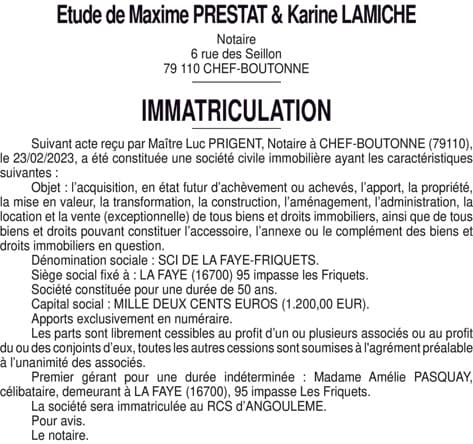 Etude de Maxime PRESTAT & Karine LAMICHE

Notaire
6 rue des Seillon
79 110 CHEF-BOUTONNE

IMMATRICULATION

Suivant acte reçu par Maître Luc PRIGENT, Notaire à CHEF-BOUTONNE (79110), le 23/02/2023, a été constituée une société civile immobilière ayant les caractéristiques suivantes :

Objet : l'acquisition, en état futur d'achèvement ou achevés, l'apport, la propriété, la mise en valeur, la transformation, la construction, l'aménagement, l'administration, la location et la vente (exceptionnelle) de tous biens et droits immobiliers, ainsi que de tous biens et droits pouvant constituer l'accessoire, l'annexe ou le complément des biens et droits immobiliers en question.

Dénomination sociale : SCI DE LA FAYE-FRIQUETS.

Siège social fixé à : LA FAYE (16700) 95 impasse les Friquets.

Société constituée pour une durée de 50 ans.

Capital social : MILLE DEUX CENTS EUROS (1.200,00 EUR).

Apports exclusivement en numéraire.

Les parts sont librement cessibles au profit d'un ou plusieurs associés ou au profit du ou des conjoints d'eux, toutes les autres cessions sont soumises à l'agrément préalable à l'unanimité des associés.

Premier gérant pour une durée indéterminée : Madame Amélie PASQUAY, célibataire, demeurant à LA FAYE (16700), 95 impasse Les Friquets.

La société sera immatriculée au RCS d'ANGOULEME.

Pour avis.

Le notaire.